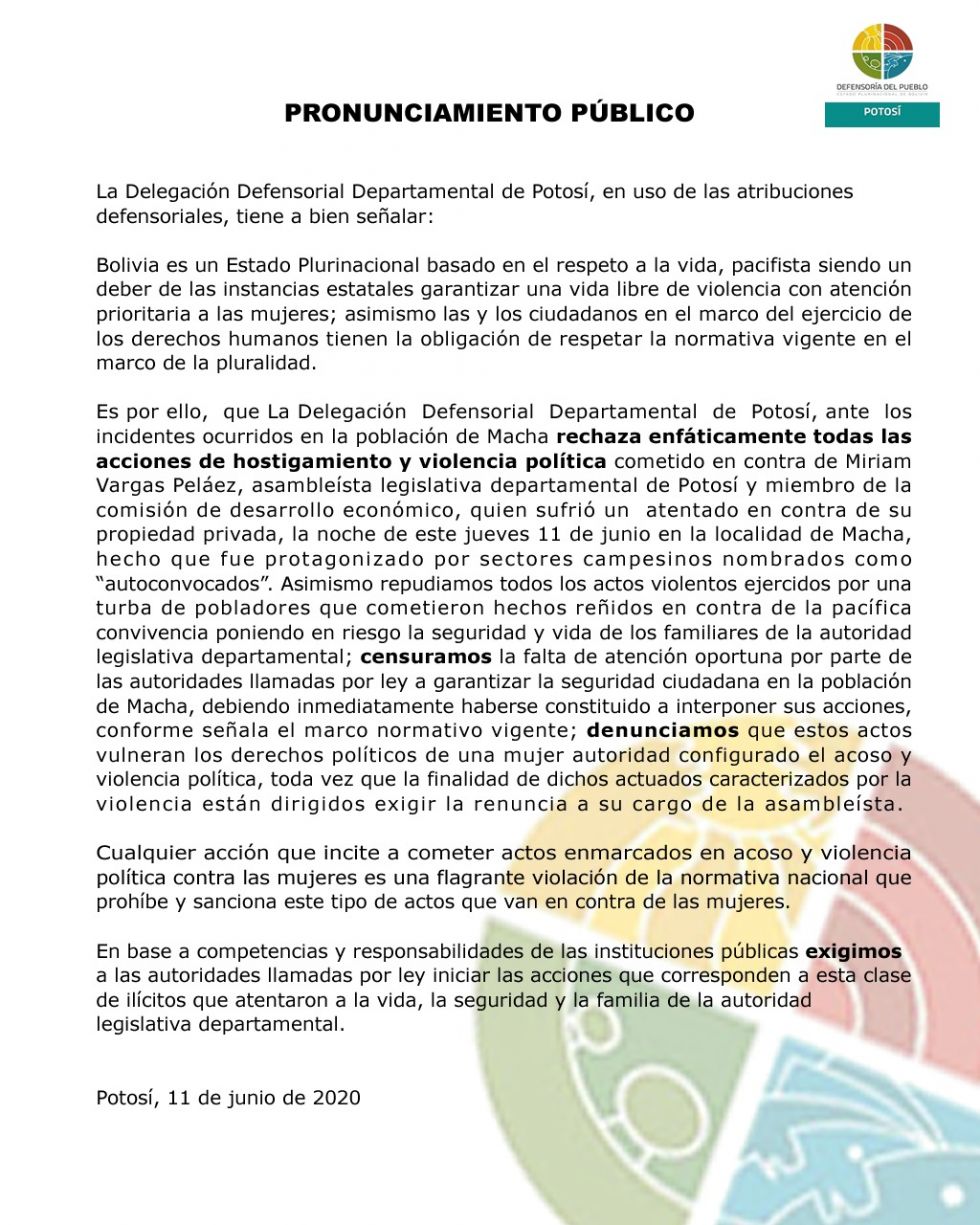 DEFENSORÍA DEL PUEBLO
POTOSÍ

PRONUNCIAMIENTO PÚBLICO

La Delegación Defensorial Departamental de Potosí, en uso de las atribuciones defensoriales, tiene a bien señalar:

Bolivia es un Estado Plurinacional basado en el respeto a la vida, pacifista siendo un deber de las instancias estatales garantizar una vida libre de violencia con atención prioritaria a las mujeres; asimismo las y los ciudadanos en el marco del ejercicio de los derechos humanos tienen la obligación de respetar la normativa vigente en el marco de la pluralidad.

Es por ello, que La Delegación Defensorial Departamental de Potosí, ante los incidentes ocurridos en la población de Macha rechaza enfáticamente todas las acciones de hostigamiento y violencia política cometido en contra de Miriam Vargas Peláez, asambleísta legislativa departamental de Potosí y miembro de la comisión de desarrollo económico, quien sufrió un atentado en contra de su propiedad privada, la noche de este jueves 11 de junio en la localidad de Macha, hecho que fue protagonizado por sectores campesinos nombrados como "autoconvocados". Asimismo repudiamos todos los actos violentos ejercidos por una turba de pobladores que cometieron hechos reñidos en contra de la pacífica convivencia poniendo en riesgo la seguridad y vida de los familiares de la autoridad legislativa departamental; censuramos la falta de atención oportuna por parte de las autoridades llamadas por ley a garantizar la seguridad ciudadana en la población de Macha, debiendo inmediatamente haberse constituido a interponer sus acciones, conforme señala el marco normativo vigente; denunciamos que estos actos vulneran los derechos políticos de una mujer autoridad configurado el acoso y violencia política, toda vez que la finalidad de dichos actuados caracterizados por la violencia están dirigidos exigir la renuncia a su cargo de la asambleísta.

Cualquier acción que incite a cometer actos enmarcados en acoso y violencia política contra las mujeres es una flagrante violación de la normativa nacional que prohíbe y sanciona este tipo de actos que van en contra de las mujeres.

En base a competencias y responsabilidades de las instituciones públicas exigimos a las autoridades llamadas por ley iniciar las acciones que corresponden a esta clase de ilícitos que atentaron a la vida, la seguridad y la familia de la autoridad legislativa departamental.

Potosí, 11 de junio de 2020